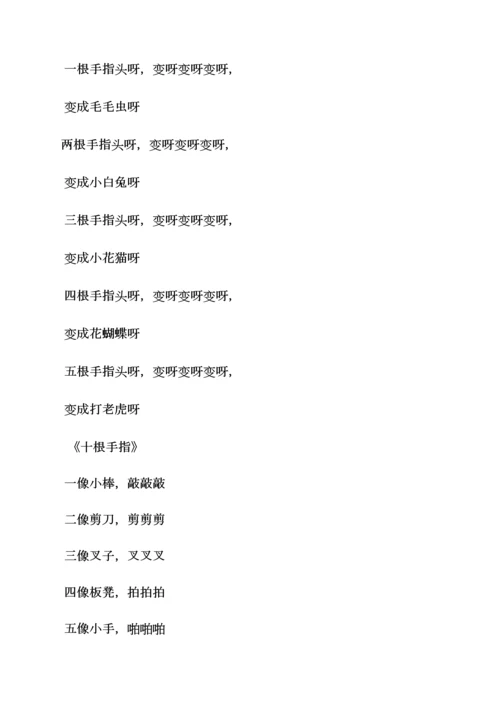 一根手指头呀，变呀变呀变呀，

变成毛毛虫呀

两根手指头呀，变呀变呀变呀，

变成小白兔呀

三根手指头呀，变呀变呀变呀，

变成小花猫呀

四根手指头呀，变呀变呀变呀，

变成花蝴蝶呀

五根手指头呀，变呀变呀变呀，

变成打老虎呀

《十根手指》

一像小棒，敲敲敲

二像剪刀，剪剪剪

三像叉子，叉叉叉

四像板凳，拍拍拍

五像小手，啪啪啪